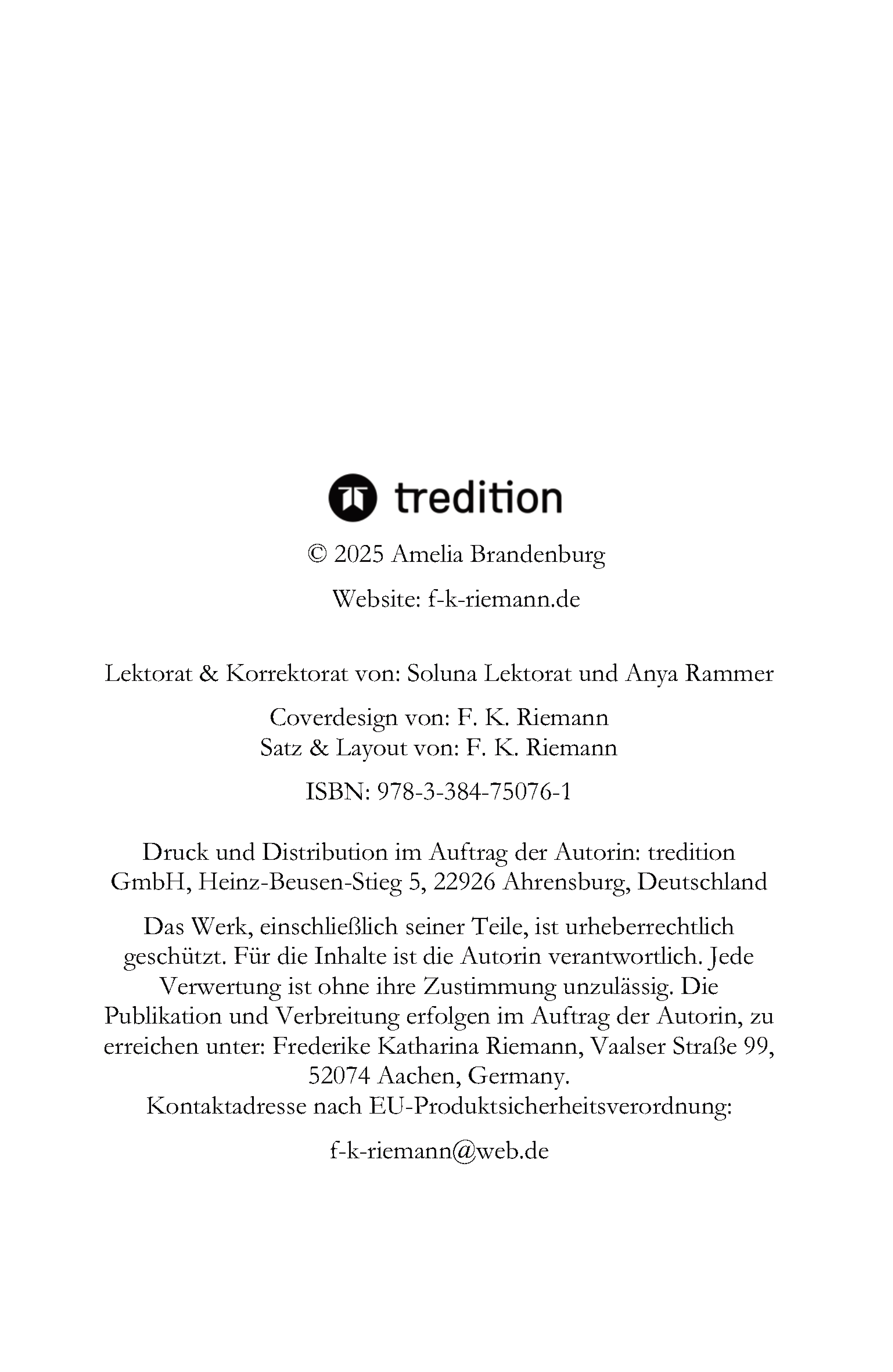 tredition

© 2025 Amelia Brandenburg

Website: f-k-riemann.de

Lektorat & Korrektorat von: Soluna Lektorat und Anya Rammer

Coverdesign von: F. K. Riemann
Satz & Layout von: F. K. Riemann

ISBN: 978-3-384-75076-1

Druck und Distribution im Auftrag der Autorin: tredition GmbH, Heinz-Beusen-Stieg 5, 22926 Ahrensburg, Deutschland

Das Werk, einschließlich seiner Teile, ist urheberrechtlich geschützt. Für die Inhalte ist die Autorin verantwortlich. Jede Verwertung ist ohne ihre Zustimmung unzulässig. Die Publikation und Verbreitung erfolgen im Auftrag der Autorin, zu erreichen unter: Frederike Katharina Riemann, Vaalser Straße 99, 52074 Aachen, Germany.
Kontaktadresse nach EU-Produktsicherheitsverordnung:

f-k-riemann@web.de